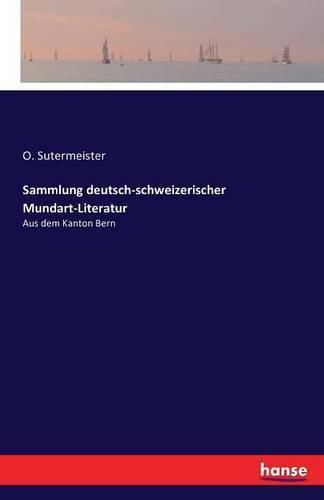 O. Sutermeister

Sammlung deutsch-schweizerischer Mundart-Literatur

Aus dem Kanton Bern

hanse